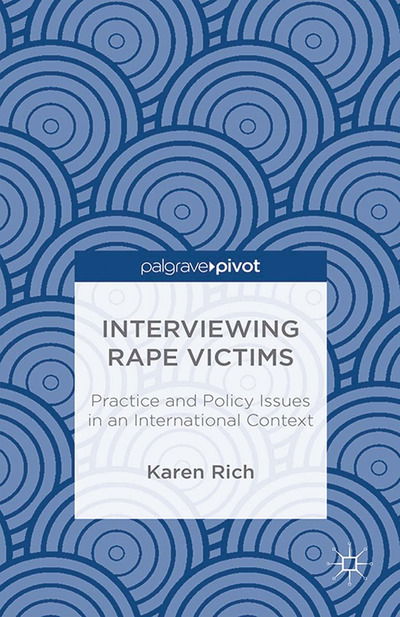 palgrave▸pivot

INTERVIEWING RAPE VICTIMS

Practice and Policy Issues in an International Context

Karen Rich